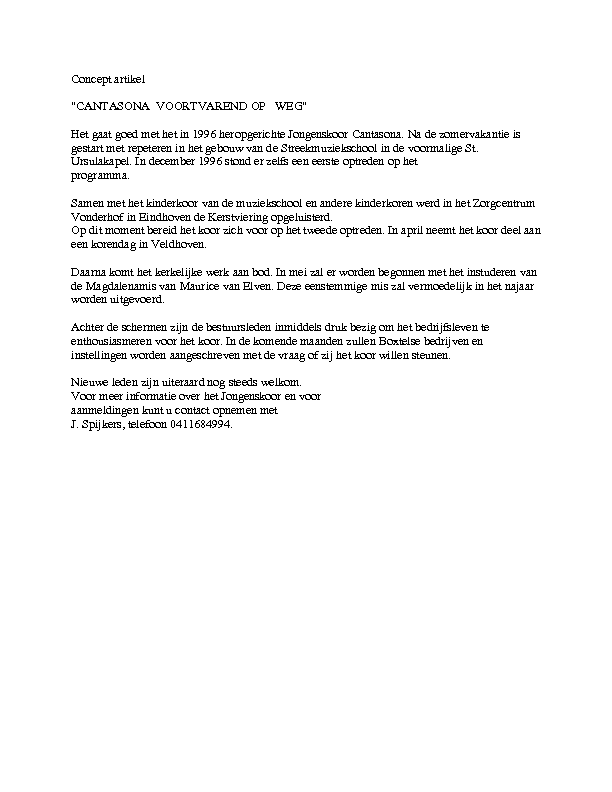 Concept artikel

"CANTASONA VOORTVAREND OP WEG"

Het gaat goed met het in 1996 heropgerichte Jongenskoor Cantasona. Na de zomervakantie is gestart met repeteren in het gebouw van de Streekmuziekschool in de voormalige St. Ursulakapel. In december 1996 stond er zelfs een eerste optreden op het programma.

Samen met het kinderkoor van de muziekschool en andere kinderkoren werd in het Zorgcentrum Vonderhof in Eindhoven de Kerstviering opgeluisterd.
Op dit moment bereid het koor zich voor op het tweede optreden. In april neemt het koor deel aan een korendag in Veldhoven.

Daarna komt het kerkelijke werk aan bod. In mei zal er worden begonnen met het instuderen van de Magdalenamis van Maurice van Elven. Deze eenstemmige mis zal vermoedelijk in het najaar worden uitgevoerd.

Achter de schermen zijn de bestuursleden inmiddels druk bezig om het bedrijfsleven te enthousiasmeren voor het koor. In de komende maanden zullen Boxtelse bedrijven en instellingen worden aangeschreven met de vraag of zij het koor willen steunen.

Nieuwe leden zijn uiteraard nog steeds welkom.
Voor meer informatie over het Jongenskoor en voor aanmeldingen kunt u contact opnemen met
J. Spijkers, telefoon 0411684994.